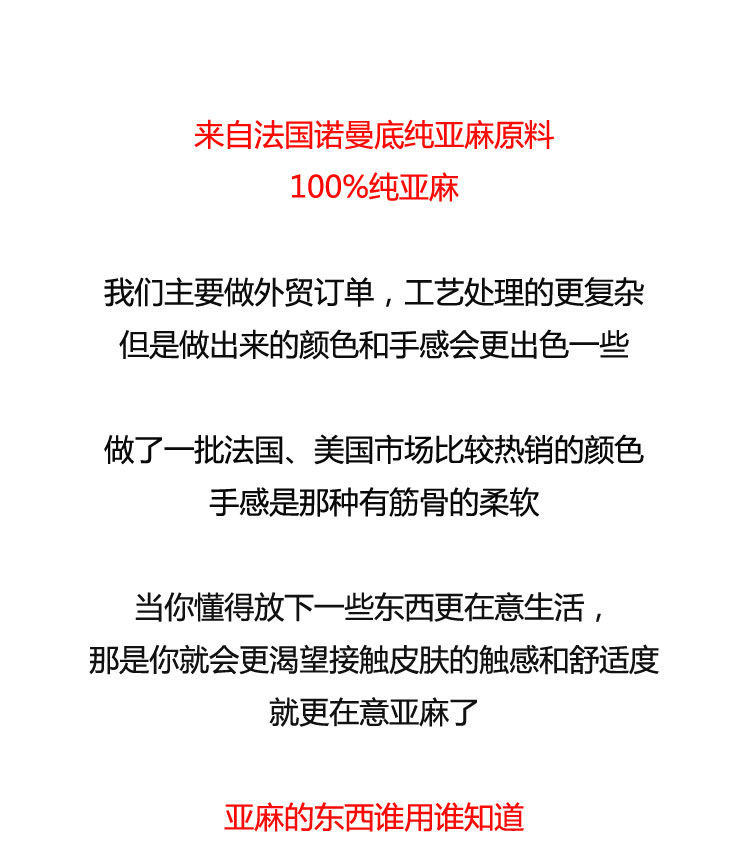 来自法国诺曼底纯亚麻原料
100%纯亚麻

我们主要做外贸订单，工艺处理的更复杂
但是做出来的颜色和手感会更出色一些

做了一批法国、美国市场比较热销的颜色
手感是那种有筋骨的柔软

当你懂得放下一些东西更在意生活，
那是你就会更渴望接触皮肤的触感和舒适度
就更在意亚麻了

亚麻的东西谁用谁知道